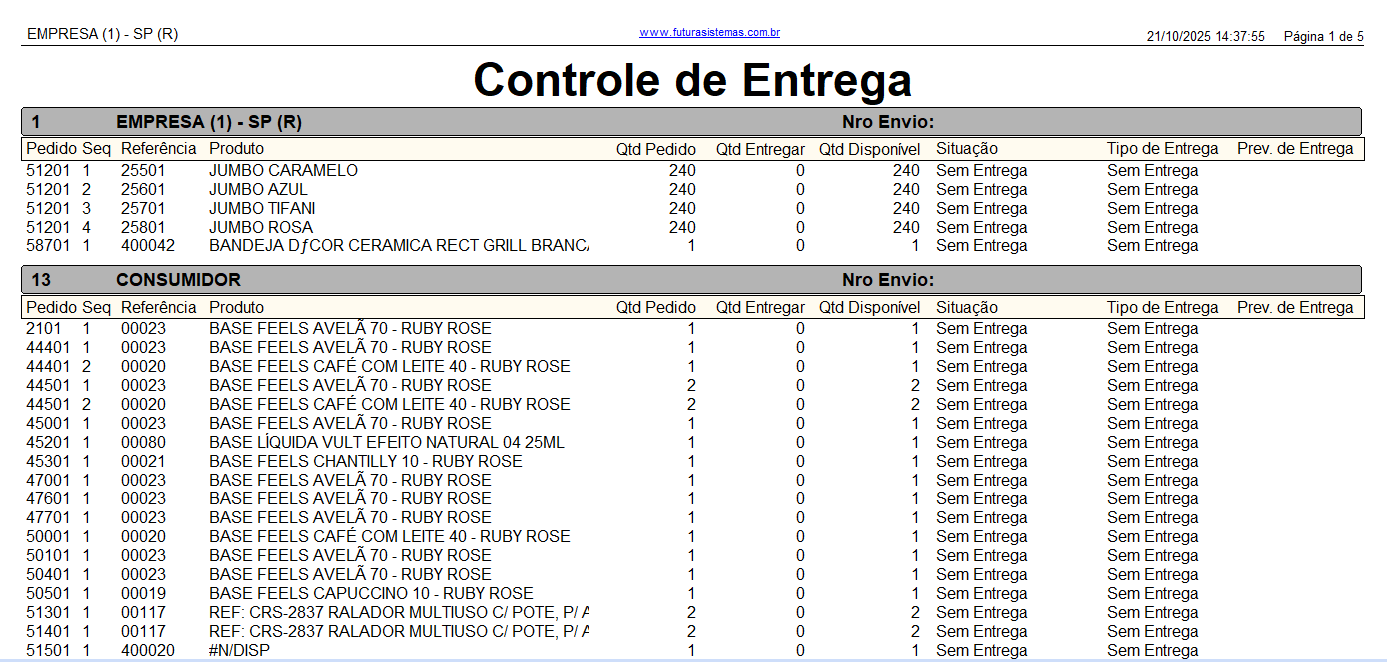 EMPRESA (1) - SP (R)  www.futurasistemas.com.br  21/10/2025 14:37:55  Página 1 de 5

Controle de Entrega

1 EMPRESA (1) - SP (R) Nro Envio:

| Pedido | Seq | Referência | Produto | Qtd Pedido | Qtd Entregar | Qtd Disponível | Situação | Tipo de Entrega | Prev. de Entrega |
|---|---|---|---|---|---|---|---|---|---|
| 51201 | 1 | 25501 | JUMBO CARAMELO | 240 | 0 | 240 | Sem Entrega | Sem Entrega | |
| 51201 | 2 | 25601 | JUMBO AZUL | 240 | 0 | 240 | Sem Entrega | Sem Entrega | |
| 51201 | 3 | 25701 | JUMBO TIFANI | 240 | 0 | 240 | Sem Entrega | Sem Entrega | |
| 51201 | 4 | 25801 | JUMBO ROSA | 240 | 0 | 240 | Sem Entrega | Sem Entrega | |
| 58701 | 1 | 400042 | BANDEJA DƒCOR CERAMICA RECT GRILL BRANC/ | 1 | 0 | 1 | Sem Entrega | Sem Entrega | |

13 CONSUMIDOR Nro Envio:

| Pedido | Seq | Referência | Produto | Qtd Pedido | Qtd Entregar | Qtd Disponível | Situação | Tipo de Entrega | Prev. de Entrega |
|---|---|---|---|---|---|---|---|---|---|
| 2101 | 1 | 00023 | BASE FEELS AVELÃ 70 - RUBY ROSE | 1 | 0 | 1 | Sem Entrega | Sem Entrega | |
| 44401 | 1 | 00023 | BASE FEELS AVELÃ 70 - RUBY ROSE | 1 | 0 | 1 | Sem Entrega | Sem Entrega | |
| 44401 | 2 | 00020 | BASE FEELS CAFÉ COM LEITE 40 - RUBY ROSE | 1 | 0 | 1 | Sem Entrega | Sem Entrega | |
| 44501 | 1 | 00023 | BASE FEELS AVELÃ 70 - RUBY ROSE | 2 | 0 | 2 | Sem Entrega | Sem Entrega | |
| 44501 | 2 | 00020 | BASE FEELS CAFÉ COM LEITE 40 - RUBY ROSE | 2 | 0 | 2 | Sem Entrega | Sem Entrega | |
| 45001 | 1 | 00023 | BASE FEELS AVELÃ 70 - RUBY ROSE | 1 | 0 | 1 | Sem Entrega | Sem Entrega | |
| 45201 | 1 | 00080 | BASE LÍQUIDA VULT EFEITO NATURAL 04 25ML | 1 | 0 | 1 | Sem Entrega | Sem Entrega | |
| 45301 | 1 | 00021 | BASE FEELS CHANTILLY 10 - RUBY ROSE | 1 | 0 | 1 | Sem Entrega | Sem Entrega | |
| 47001 | 1 | 00023 | BASE FEELS AVELÃ 70 - RUBY ROSE | 1 | 0 | 1 | Sem Entrega | Sem Entrega | |
| 47601 | 1 | 00023 | BASE FEELS AVELÃ 70 - RUBY ROSE | 1 | 0 | 1 | Sem Entrega | Sem Entrega | |
| 47701 | 1 | 00023 | BASE FEELS AVELÃ 70 - RUBY ROSE | 1 | 0 | 1 | Sem Entrega | Sem Entrega | |
| 50001 | 1 | 00020 | BASE FEELS CAFÉ COM LEITE 40 - RUBY ROSE | 1 | 0 | 1 | Sem Entrega | Sem Entrega | |
| 50101 | 1 | 00023 | BASE FEELS AVELÃ 70 - RUBY ROSE | 1 | 0 | 1 | Sem Entrega | Sem Entrega | |
| 50401 | 1 | 00023 | BASE FEELS AVELÃ 70 - RUBY ROSE | 1 | 0 | 1 | Sem Entrega | Sem Entrega | |
| 50501 | 1 | 00019 | BASE FEELS CAPUCCINO 10 - RUBY ROSE | 1 | 0 | 1 | Sem Entrega | Sem Entrega | |
| 51301 | 1 | 00117 | REF: CRS-2837 RALADOR MULTIUSO C/ POTE, P/ A | 2 | 0 | 2 | Sem Entrega | Sem Entrega | |
| 51401 | 1 | 00117 | REF: CRS-2837 RALADOR MULTIUSO C/ POTE, P/ A | 2 | 0 | 2 | Sem Entrega | Sem Entrega | |
| 51501 | 1 | 400020 | #N/DISP | 1 | 0 | 1 | Sem Entrega | Sem Entrega | |